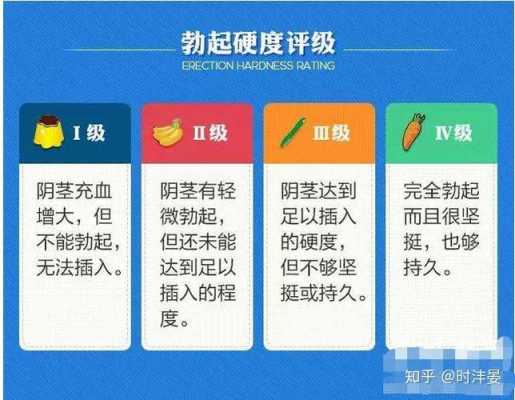 勃起硬度评级

ERECTION HARDNESS RATING

I级

阴茎充血增大，但不能勃起，无法插入。

II级

阴茎有轻微勃起，但还未能达到足以插入的程度。

III级

阴茎达到足以插入的硬度，但不够坚挺或持久。

IV级

完全勃起而且很坚挺，也够持久。

知乎 @时沣晏